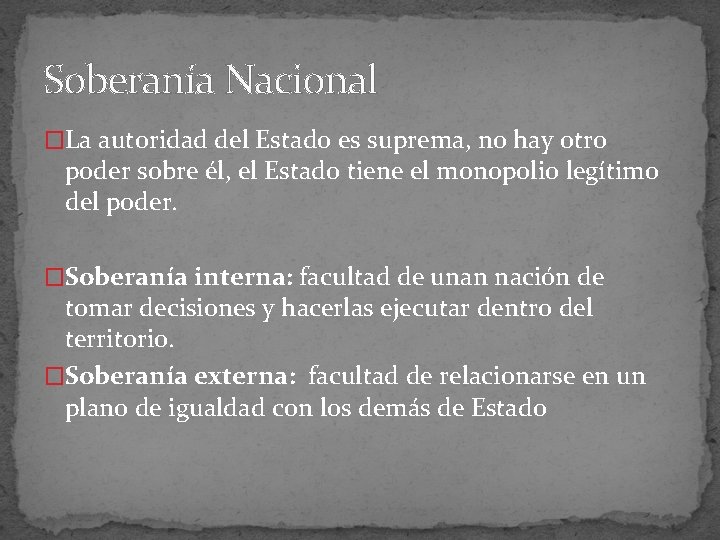 Soberanía Nacional

La autoridad del Estado es suprema, no hay otro poder sobre él, el Estado tiene el monopolio legítimo del poder.

Soberanía interna: facultad de unan nación de tomar decisiones y hacerlas ejecutar dentro del territorio.

Soberanía externa: facultad de relacionarse en un plano de igualdad con los demás de Estado